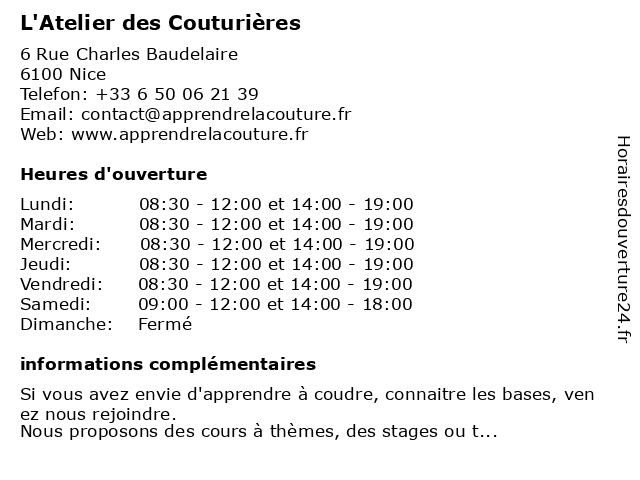 L'Atelier des Couturières

6 Rue Charles Baudelaire
6100 Nice
Telefon: +33 6 50 06 21 39
Email: contact@apprendrelacouture.fr
Web: www.apprendrelacouture.fr

Heures d'ouverture

| | |
|---|---|
| Lundi: | 08:30 - 12:00 et 14:00 - 19:00 |
| Mardi: | 08:30 - 12:00 et 14:00 - 19:00 |
| Mercredi: | 08:30 - 12:00 et 14:00 - 19:00 |
| Jeudi: | 08:30 - 12:00 et 14:00 - 19:00 |
| Vendredi: | 08:30 - 12:00 et 14:00 - 19:00 |
| Samedi: | 09:00 - 12:00 et 14:00 - 18:00 |
| Dimanche: | Fermé |

informations complémentaires

Si vous avez envie d'apprendre à coudre, connaitre les bases, ven ez nous rejoindre.
Nous proposons des cours à thèmes, des stages ou t...

Horairesdouverture24.fr